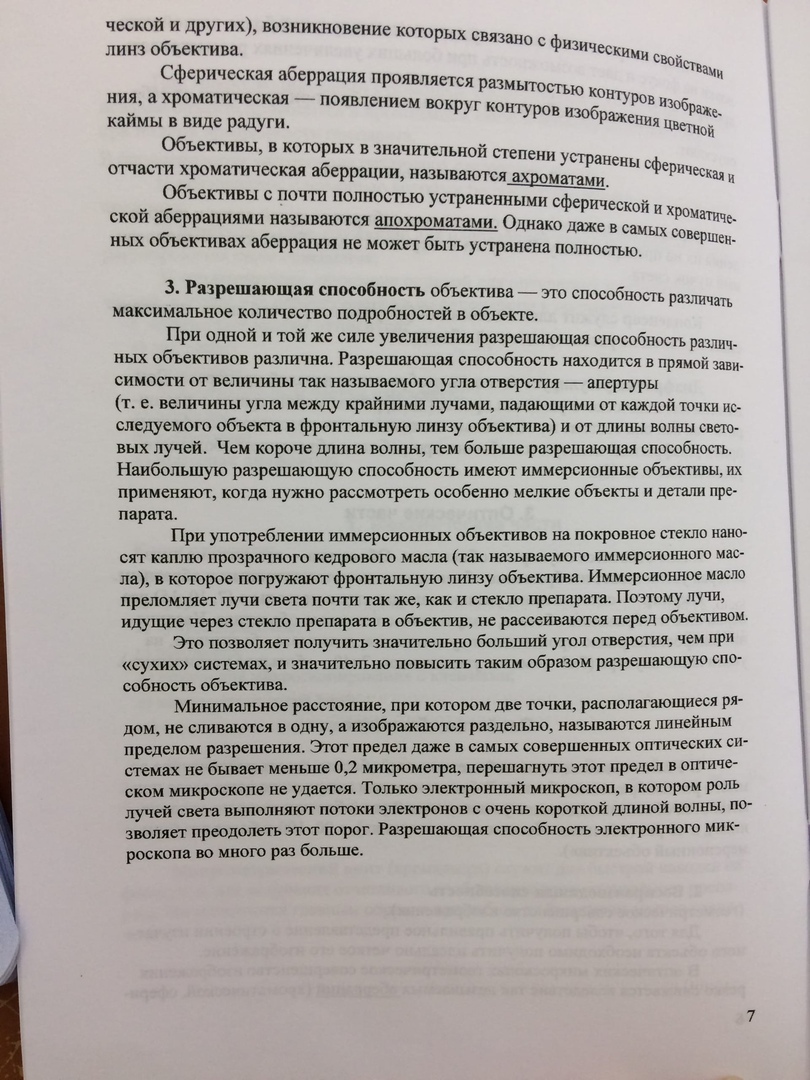 ческой и других), возникновение которых связано с физическими свойствами линз объектива.

Сферическая аберрация проявляется размытостью контуров изображения, а хроматическая — появлением вокруг контуров изображения цветной каймы в виде радуги.

Объективы, в которых в значительной степени устранены сферическая и отчасти хроматическая аберрации, называются ахроматами.

Объективы с почти полностью устраненными сферической и хроматической аберрациями называются апохроматами. Однако даже в самых совершенных объективах аберрация не может быть устранена полностью.

3. Разрешающая способность объектива — это способность различать максимальное количество подробностей в объекте.

При одной и той же силе увеличения разрешающая способность различных объективов различна. Разрешающая способность находится в прямой зависимости от величины так называемого угла отверстия — апертуры (т. е. величины угла между крайними лучами, падающими от каждой точки исследуемого объекта в фронтальную линзу объектива) и от длины волны световых лучей. Чем короче длина волны, тем больше разрешающая способность. Наибольшую разрешающую способность имеют иммерсионные объективы, их применяют, когда нужно рассмотреть особенно мелкие объекты и детали препарата.

При употреблении иммерсионных объективов на покровное стекло наносят каплю прозрачного кедрового масла (так называемого иммерсионного масла), в которое погружают фронтальную линзу объектива. Иммерсионное масло преломляет лучи света почти так же, как и стекло препарата. Поэтому лучи, идущие через стекло препарата в объектив, не рассеиваются перед объективом.

Это позволяет получить значительно больший угол отверстия, чем при «сухих» системах, и значительно повысить таким образом разрешающую способность объектива.

Минимальное расстояние, при котором две точки, располагающиеся рядом, не сливаются в одну, а изображаются раздельно, называются линейным пределом разрешения. Этот предел даже в самых совершенных оптических системах не бывает меньше 0,2 микрометра, перешагнуть этот предел в оптическом микроскопе не удается. Только электронный микроскоп, в котором роль лучей света выполняют потоки электронов с очень короткой длиной волны, позволяет преодолеть этот порог. Разрешающая способность электронного микроскопа во много раз больше.

7